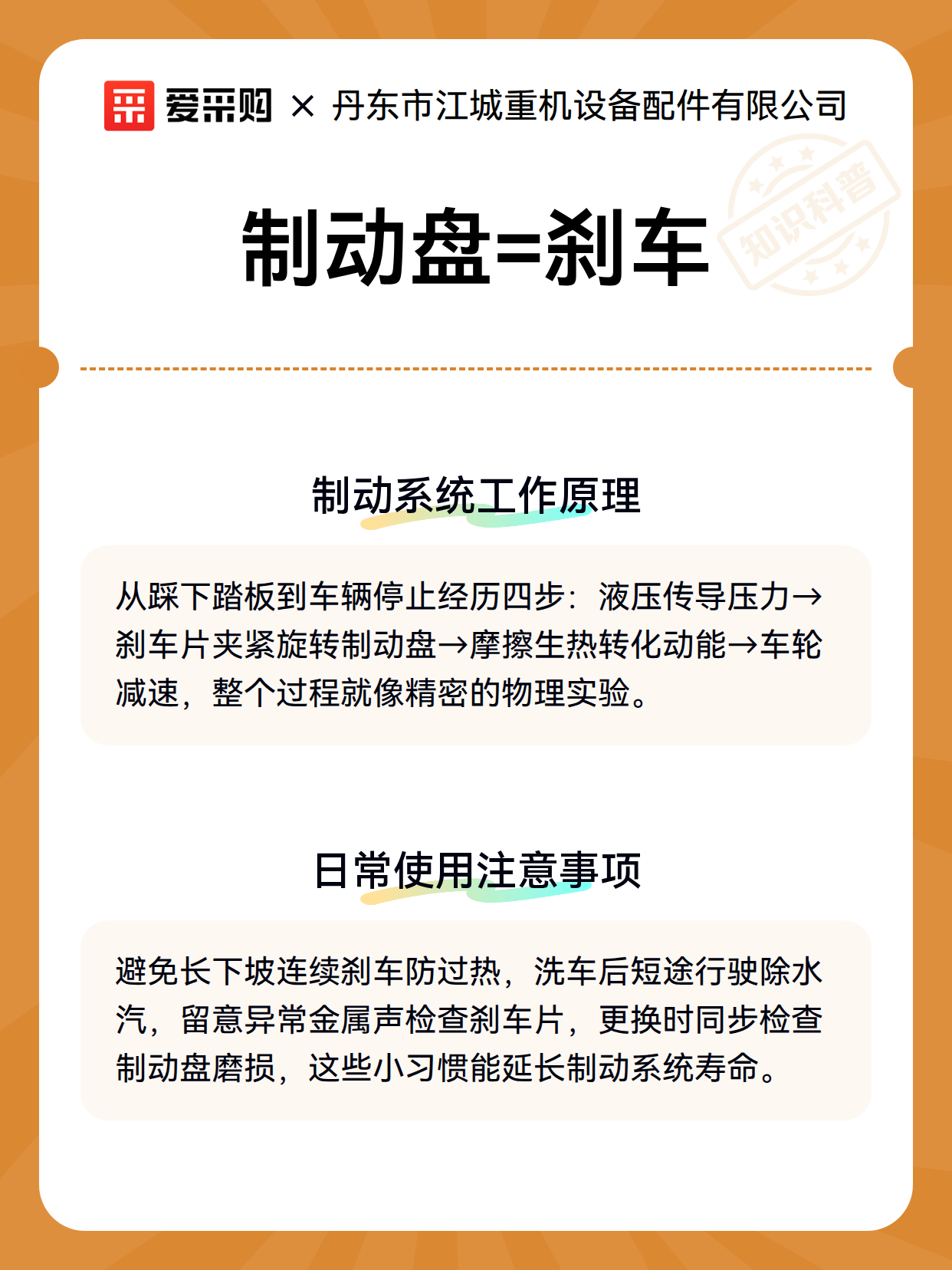 爱采购 × 丹东市江城重机设备配件有限公司

知识科普

制动盘=刹车

制动系统工作原理

从踩下踏板到车辆停止经历四步：液压传导压力→刹车片夹紧旋转制动盘→摩擦生热转化动能→车轮减速，整个过程就像精密的物理实验。

日常使用注意事项

避免长下坡连续刹车防过热，洗车后短途行驶除水汽，留意异常金属声检查刹车片，更换时同步检查制动盘磨损，这些小习惯能延长制动系统寿命。